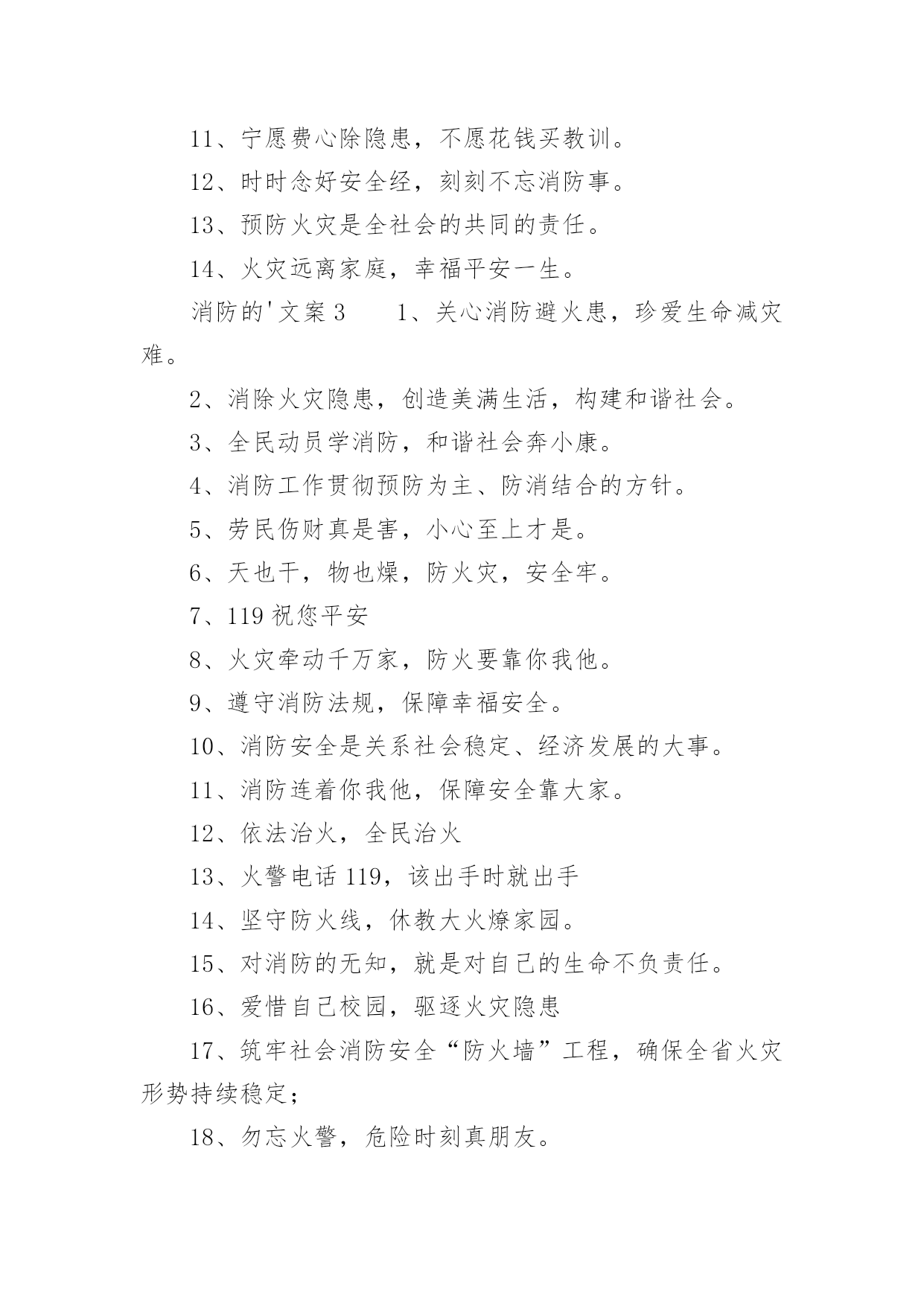 11、宁愿费心除隐患，不愿花钱买教训。

12、时时念好安全经，刻刻不忘消防事。

13、预防火灾是全社会的共同的责任。

14、火灾远离家庭，幸福平安一生。

消防的'文案 3　　1、关心消防避火患，珍爱生命减灾难。

2、消除火灾隐患，创造美满生活，构建和谐社会。

3、全民动员学消防，和谐社会奔小康。

4、消防工作贯彻预防为主、防消结合的方针。

5、劳民伤财真是害，小心至上才是。

6、天也干，物也燥，防火灾，安全牢。

7、119 祝您平安

8、火灾牵动千万家，防火要靠你我他。

9、遵守消防法规，保障幸福安全。

10、消防安全是关系社会稳定、经济发展的大事。

11、消防连着你我他，保障安全靠大家。

12、依法治火，全民治火

13、火警电话 119，该出手时就出手

14、坚守防火线，休教大火燎家园。

15、对消防的无知，就是对自己的生命不负责任。

16、爱惜自己校园，驱逐火灾隐患

17、筑牢社会消防安全“防火墙”工程，确保全省火灾形势持续稳定；

18、勿忘火警，危险时刻真朋友。